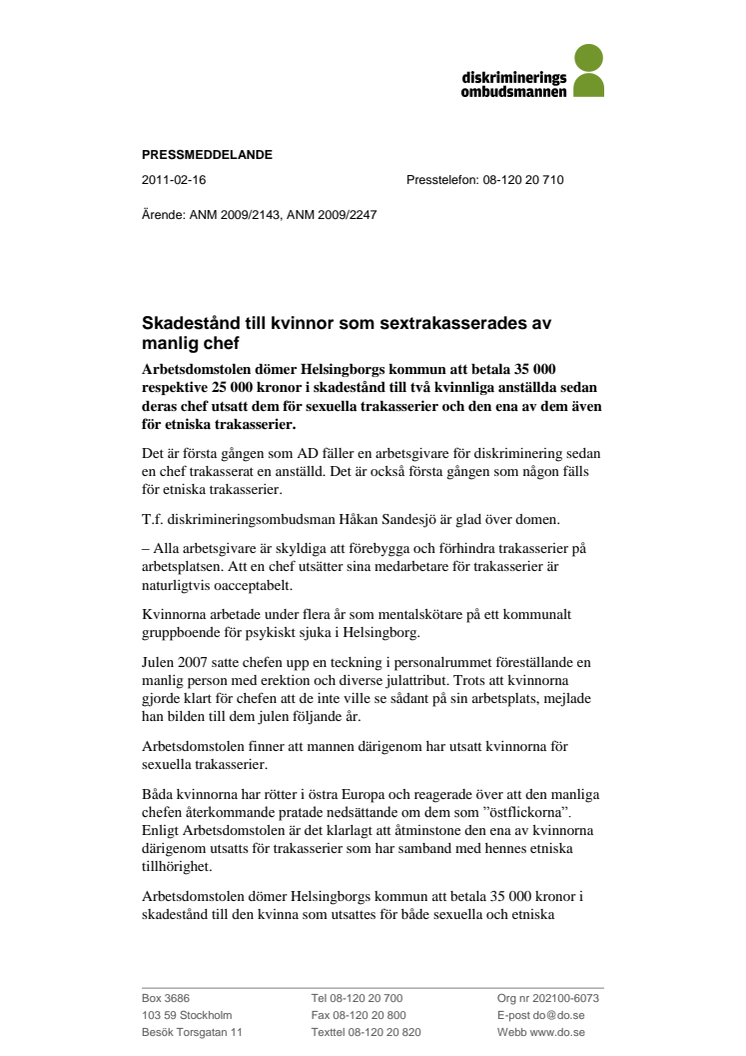 diskriminerings
ombudsmannen

PRESSMEDDELANDE

2011-02-16 Presstelefon: 08-120 20 710

Ärende: ANM 2009/2143, ANM 2009/2247

Skadestånd till kvinnor som sextrakasserades av manlig chef

Arbetsdomstolen dömer Helsingborgs kommun att betala 35 000 respektive 25 000 kronor i skadestånd till två kvinnliga anställda sedan deras chef utsatt dem för sexuella trakasserier och den ena av dem även för etniska trakasserier.

Det är första gången som AD fäller en arbetsgivare för diskriminering sedan en chef trakasserat en anställd. Det är också första gången som någon fälls för etniska trakasserier.

T.f. diskrimineringsombudsman Håkan Sandesjö är glad över domen.

– Alla arbetsgivare är skyldiga att förebygga och förhindra trakasserier på arbetsplatsen. Att en chef utsätter sina medarbetare för trakasserier är naturligtvis oacceptabelt.

Kvinnorna arbetade under flera år som mentalskötare på ett kommunalt gruppboende för psykiskt sjuka i Helsingborg.

Julen 2007 satte chefen upp en teckning i personalrummet föreställande en manlig person med erektion och diverse julattribut. Trots att kvinnorna gjorde klart för chefen att de inte ville se sådant på sin arbetsplats, mejlade han bilden till dem julen följande år.

Arbetsdomstolen finner att mannen därigenom har utsatt kvinnorna för sexuella trakasserier.

Båda kvinnorna har rötter i östra Europa och reagerade över att den manliga chefen återkommande pratade nedsättande om dem som ”östflickorna”. Enligt Arbetsdomstolen är det klarlagt att åtminstone den ena av kvinnorna därigenom utsatts för trakasserier som har samband med hennes etniska tillhörighet.

Arbetsdomstolen dömer Helsingborgs kommun att betala 35 000 kronor i skadestånd till den kvinna som utsattes för både sexuella och etniska

Box 3686
103 59 Stockholm
Besök Torsgatan 11

Tel 08-120 20 700
Fax 08-120 20 800
Texttel 08-120 20 820

Org nr 202100-6073
E-post do@do.se
Webb www.do.se